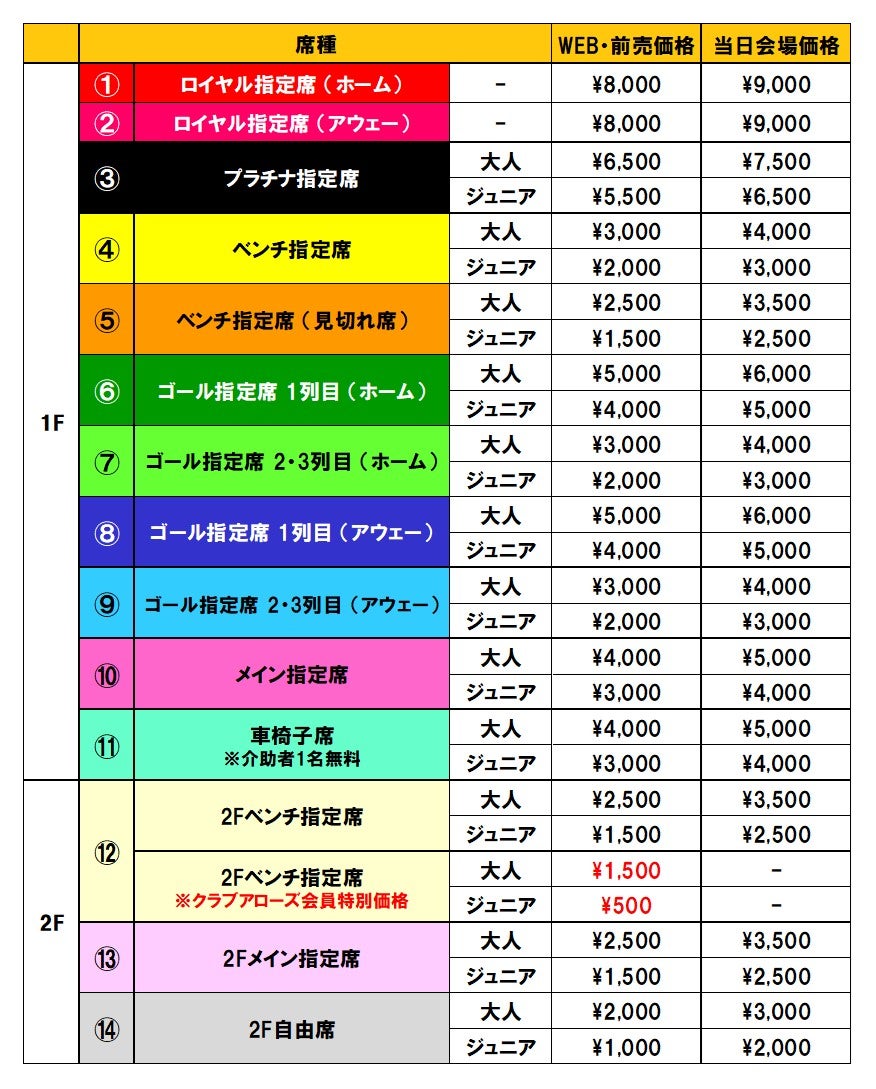 | | 席種 | | | WEB・前売価格 | 当日会場価格 |
|---|---|---|---|---|---|
| 1F | ① | ロイヤル指定席（ホーム） | - | ¥8,000 | ¥9,000 |
| | ② | ロイヤル指定席（アウェー） | - | ¥8,000 | ¥9,000 |
| | ③ | プラチナ指定席 | 大人 | ¥6,500 | ¥7,500 |
| | | | ジュニア | ¥5,500 | ¥6,500 |
| | ④ | ベンチ指定席 | 大人 | ¥3,000 | ¥4,000 |
| | | | ジュニア | ¥2,000 | ¥3,000 |
| | ⑤ | ベンチ指定席（見切れ席） | 大人 | ¥2,500 | ¥3,500 |
| | | | ジュニア | ¥1,500 | ¥2,500 |
| | ⑥ | ゴール指定席 1列目（ホーム） | 大人 | ¥5,000 | ¥6,000 |
| | | | ジュニア | ¥4,000 | ¥5,000 |
| | ⑦ | ゴール指定席 2・3列目（ホーム） | 大人 | ¥3,000 | ¥4,000 |
| | | | ジュニア | ¥2,000 | ¥3,000 |
| | ⑧ | ゴール指定席 1列目（アウェー） | 大人 | ¥5,000 | ¥6,000 |
| | | | ジュニア | ¥4,000 | ¥5,000 |
| | ⑨ | ゴール指定席 2・3列目（アウェー） | 大人 | ¥3,000 | ¥4,000 |
| | | | ジュニア | ¥2,000 | ¥3,000 |
| | ⑩ | メイン指定席 | 大人 | ¥4,000 | ¥5,000 |
| | | | ジュニア | ¥3,000 | ¥4,000 |
| | ⑪ | 車椅子席 ※介助者1名無料 | 大人 | ¥4,000 | ¥5,000 |
| | | | ジュニア | ¥3,000 | ¥4,000 |
| 2F | ⑫ | 2Fベンチ指定席 | 大人 | ¥2,500 | ¥3,500 |
| | | | ジュニア | ¥1,500 | ¥2,500 |
| | | 2Fベンチ指定席 ※クラブアローズ会員特別価格 | 大人 | ¥1,500 | - |
| | | | ジュニア | ¥500 | - |
| | ⑬ | 2Fメイン指定席 | 大人 | ¥2,500 | ¥3,500 |
| | | | ジュニア | ¥1,500 | ¥2,500 |
| | ⑭ | 2F自由席 | 大人 | ¥2,000 | ¥3,000 |
| | | | ジュニア | ¥1,000 | ¥2,000 |